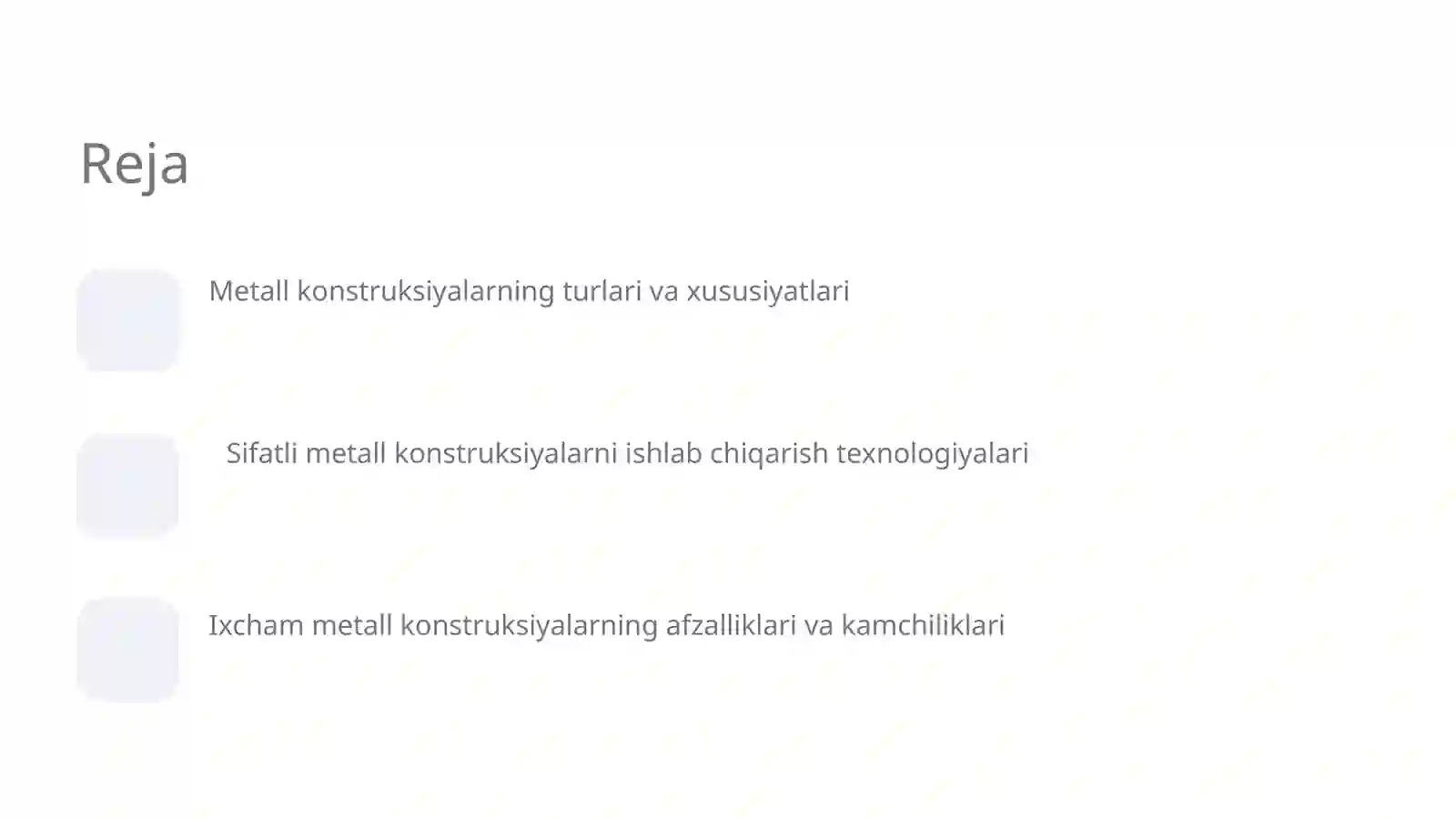 Reja

Metall konstruksiyalarning turlari va xususiyatlari

Sifatli metall konstruksiyalarni ishlab chiqarish texnologiyalari

Ixcham metall konstruksiyalarning afzalliklari va kamchiliklari